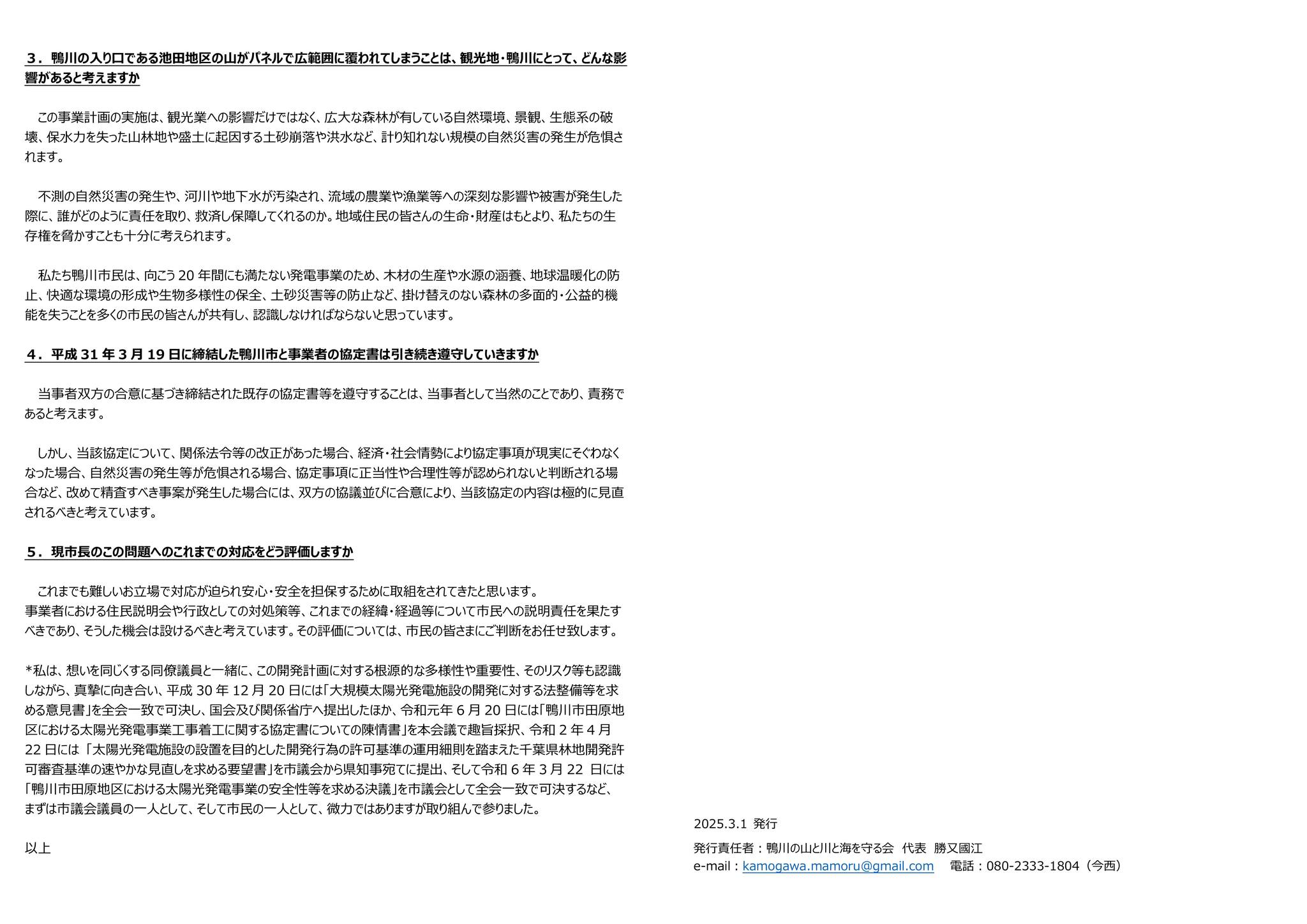 ３．鴨川の入り口である池田地区の山がパネルで広範囲に覆われてしまうことは、観光地・鴨川にとって、どんな影響があると考えますか

この事業計画の実施は、観光業への影響だけではなく、広大な森林が有している自然環境、景観、生態系の破壊、保水力を失った山林地や盛土に起因する土砂崩落や洪水など、計り知れない規模の自然災害の発生が危惧されます。

不測の自然災害の発生や、河川や地下水が汚染され、流域の農業や漁業等への深刻な影響や被害が発生した際に、誰がどのように責任を取り、救済し保障してくれるのか。地域住民の皆さんの生命・財産はもとより、私たちの生存権を脅かすことも十分に考えられます。

私たち鴨川市民は、向こう 20 年間にも満たない発電事業のため、木材の生産や水源の涵養、地球温暖化の防止、快適な環境の形成や生物多様性の保全、土砂災害等の防止など、掛け替えのない森林の多面的・公益的機能を失うことを多くの市民の皆さんが共有し、認識しなければならないと思っています。

４．平成 31 年 3 月 19 日に締結した鴨川市と事業者の協定書は引き続き遵守していきますか

当事者双方の合意に基づき締結された既存の協定書等を遵守することは、当事者として当然のことであり、責務であると考えます。

しかし、当該協定について、関係法令等の改正があった場合、経済・社会情勢により協定事項が現実にそぐわなくなった場合、自然災害の発生等が危惧される場合、協定事項に正当性や合理性等が認められないと判断される場合など、改めて精査すべき事案が発生した場合には、双方の協議並びに合意により、当該協定の内容は極的に見直されるべきと考えています。

５．現市長のこの問題へのこれまでの対応をどう評価しますか

これまでも難しいお立場で対応が迫られ安心・安全を担保するために取組をされてきたと思います。
事業者における住民説明会や行政としての対処策等、これまでの経緯・経過等について市民への説明責任を果たすべきであり、そうした機会は設けるべきと考えています。その評価については、市民の皆さまにご判断をお任せ致します。

*私は、想いを同じくする同僚議員と一緒に、この開発計画に対する根源的な多様性や重要性、そのリスク等も認識しながら、真摯に向き合い、平成 30 年 12 月 20 日には「大規模太陽光発電施設の開発に対する法整備等を求める意見書」を全会一致で可決し、国会及び関係省庁へ提出したほか、令和元年 6 月 20 日には「鴨川市田原地区における太陽光発電事業工事着工に関する協定書についての陳情書」を本会議で趣旨採択、令和 2 年 4 月 22 日には 「太陽光発電施設の設置を目的とした開発行為の許可基準の運用細則を踏まえた千葉県林地開発許可審査基準の速やかな見直しを求める要望書」を市議会から県知事宛てに提出、そして令和 6 年 3 月 22 日には「鴨川市田原地区における太陽光発電事業の安全性等を求める決議」を市議会として全会一致で可決するなど、まずは市議会議員の一人として、そして市民の一人として、微力ではありますが取り組んで参りました。

以上

2025.3.1 発行

発行責任者：鴨川の山と川と海を守る会 代表 勝又國江
e-mail：kamogawa.mamoru@gmail.com 電話：080-2333-1804（今西）